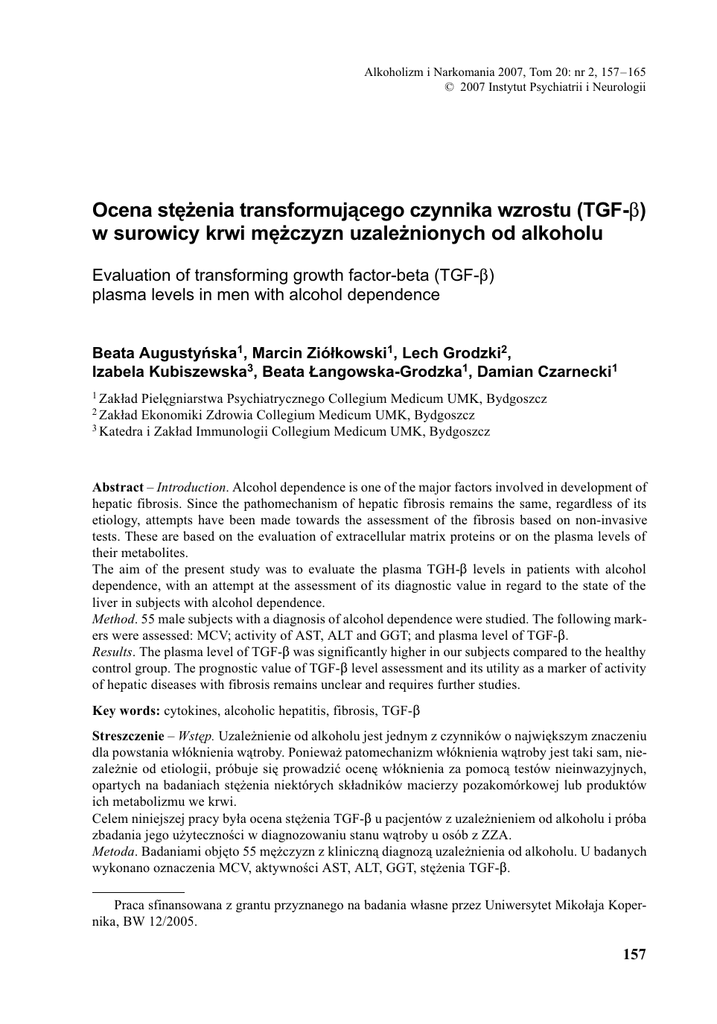 Alkoholizm i Narkomania 2007, Tom 20: nr 2, 157–165
© 2007 Instytut Psychiatrii i Neurologii

Ocena stężenia transformującego czynnika wzrostu (TGF-β) w surowicy krwi mężczyzn uzależnionych od alkoholu

Evaluation of transforming growth factor-beta (TGF-β) plasma levels in men with alcohol dependence

Beata Augustyńska$^1$, Marcin Ziółkowski$^1$, Lech Grodzki$^2$, Izabela Kubiszewska$^3$, Beata Łangowska-Grodzka$^1$, Damian Czarnecki$^1$

$^1$ Zakład Pielęgniarstwa Psychiatrycznego Collegium Medicum UMK, Bydgoszcz
$^2$ Zakład Ekonomiki Zdrowia Collegium Medicum UMK, Bydgoszcz
$^3$ Katedra i Zakład Immunologii Collegium Medicum UMK, Bydgoszcz

Abstract – Introduction. Alcohol dependence is one of the major factors involved in development of hepatic fibrosis. Since the pathomechanism of hepatic fibrosis remains the same, regardless of its etiology, attempts have been made towards the assessment of the fibrosis based on non-invasive tests. These are based on the evaluation of extracellular matrix proteins or on the plasma levels of their metabolites.
The aim of the present study was to evaluate the plasma TGH-β levels in patients with alcohol dependence, with an attempt at the assessment of its diagnostic value in regard to the state of the liver in subjects with alcohol dependence.
Method. 55 male subjects with a diagnosis of alcohol dependence were studied. The following markers were assessed: MCV; activity of AST, ALT and GGT; and plasma level of TGF-β.
Results. The plasma level of TGF-β was significantly higher in our subjects compared to the healthy control group. The prognostic value of TGF-β level assessment and its utility as a marker of activity of hepatic diseases with fibrosis remains unclear and requires further studies.

Key words: cytokines, alcoholic hepatitis, fibrosis, TGF-β

Streszczenie – Wstęp. Uzależnienie od alkoholu jest jednym z czynników o największym znaczeniu dla powstania włóknienia wątroby. Ponieważ patomechanizm włóknienia wątroby jest taki sam, niezależnie od etiologii, próbuje się prowadzić ocenę włóknienia za pomocą testów nieinwazyjnych, opartych na badaniach stężenia niektórych składników macierzy pozakomórkowej lub produktów ich metabolizmu we krwi.
Celem niniejszej pracy była ocena stężenia TGF-β u pacjentów z uzależnieniem od alkoholu i próba zbadania jego użyteczności w diagnozowaniu stanu wątroby u osób z ZZA.
Metoda. Badaniami objęto 55 mężczyzn z kliniczną diagnozą uzależnienia od alkoholu. U badanych wykonano oznaczenia MCV, aktywności AST, ALT, GGT, stężenia TGF-β.

Praca sfinansowana z grantu przyznanego na badania własne przez Uniwersytet Mikołaja Kopernika, BW 12/2005.

157